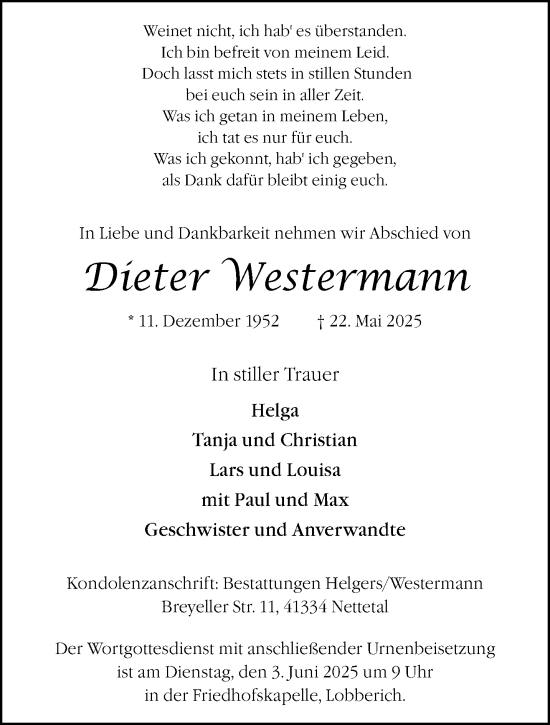 Weinet nicht, ich hab' es überstanden.
Ich bin befreit von meinem Leid.
Doch lasst mich stets in stillen Stunden
bei euch sein in aller Zeit.
Was ich getan in meinem Leben,
ich tat es nur für euch.
Was ich gekonnt, hab' ich gegeben,
als Dank dafür bleibt einig euch.

In Liebe und Dankbarkeit nehmen wir Abschied von

Dieter Westermann

* 11. Dezember 1952 † 22. Mai 2025

In stiller Trauer

Helga
Tanja und Christian
Lars und Louisa
mit Paul und Max
Geschwister und Anverwandte

Kondolenzanschrift: Bestattungen Helgers/Westermann
Breyeller Str. 11, 41334 Nettetal

Der Wortgottesdienst mit anschließender Urnenbeisetzung
ist am Dienstag, den 3. Juni 2025 um 9 Uhr
in der Friedhofskapelle, Lobberich.